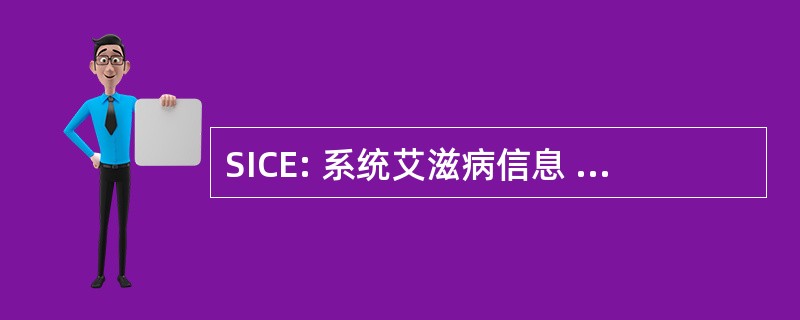 SICE: 系统艾滋病信息 ...